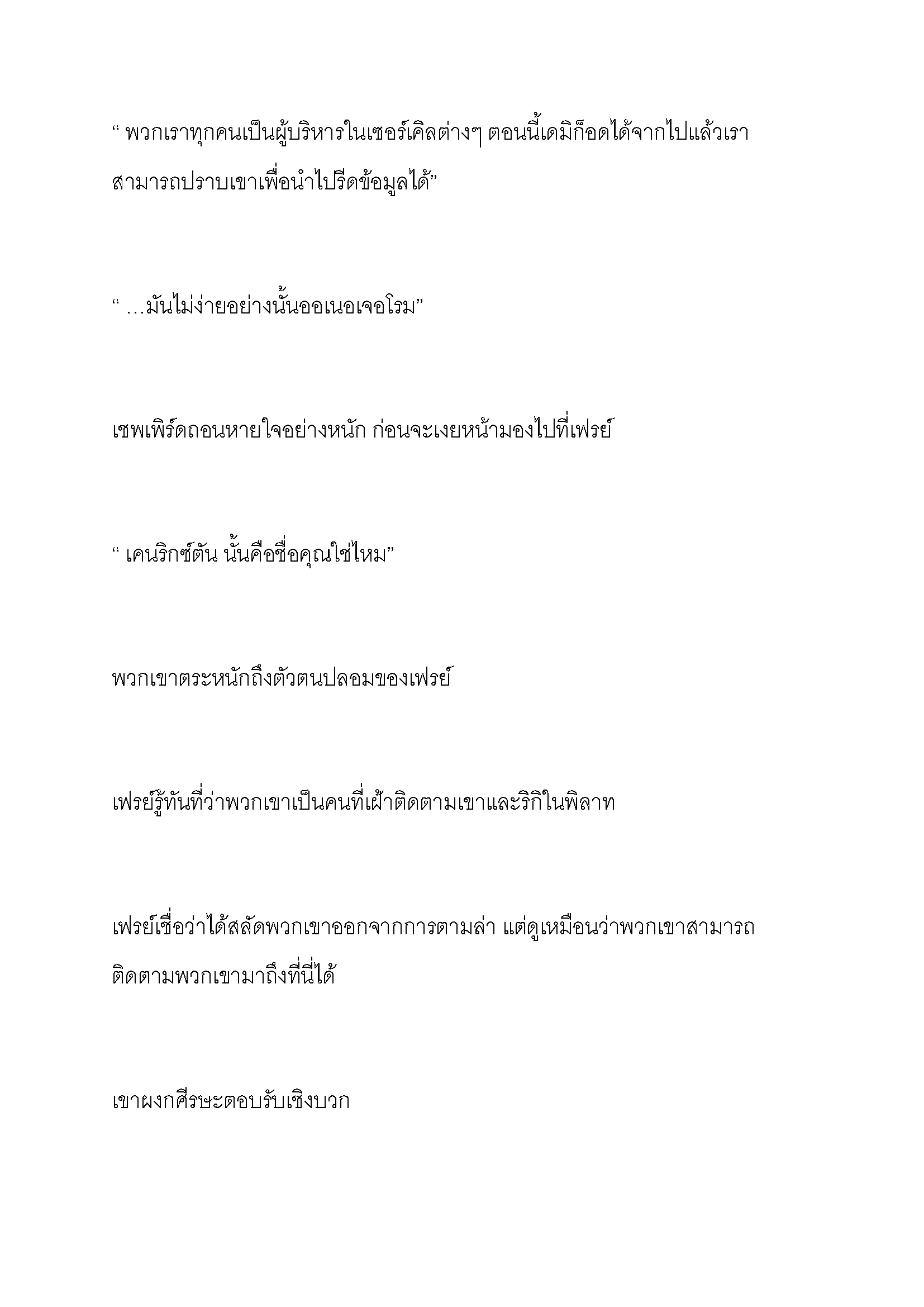 “ พวกเราทุกคนเป็นผู้บริหารในเซอร์เคิลต่างๆ ตอนนี้เดมิก็อดได้จากไปแล้วเราสามารถปราบเขาเพื่อนำไปรีดข้อมูลได้”

“ …มันไม่ง่ายอย่างนั้นออเนอเจอโรม”

เชพเพิร์ดถอนหายใจอย่างหนัก ก่อนจะเงยหน้ามองไปที่เฟรย์

“ เคนริกซ์ตัน นั้นคือชื่อคุณใช่ไหม”

พวกเขาตระหนักถึงตัวตนปลอมของเฟรย์

เฟรย์รู้ทันที่ว่าพวกเขาเป็นคนที่เฝ้าติดตามเขาและริกิในพิลาท

เฟรย์เชื่อว่าได้สลัดพวกเขาออกจากการตามล่า แต่ดูเหมือนว่าพวกเขาสามารถติดตามพวกเขามาถึงที่นี่ได้

เขาผงกศีรษะตอบรับเชิงบวก